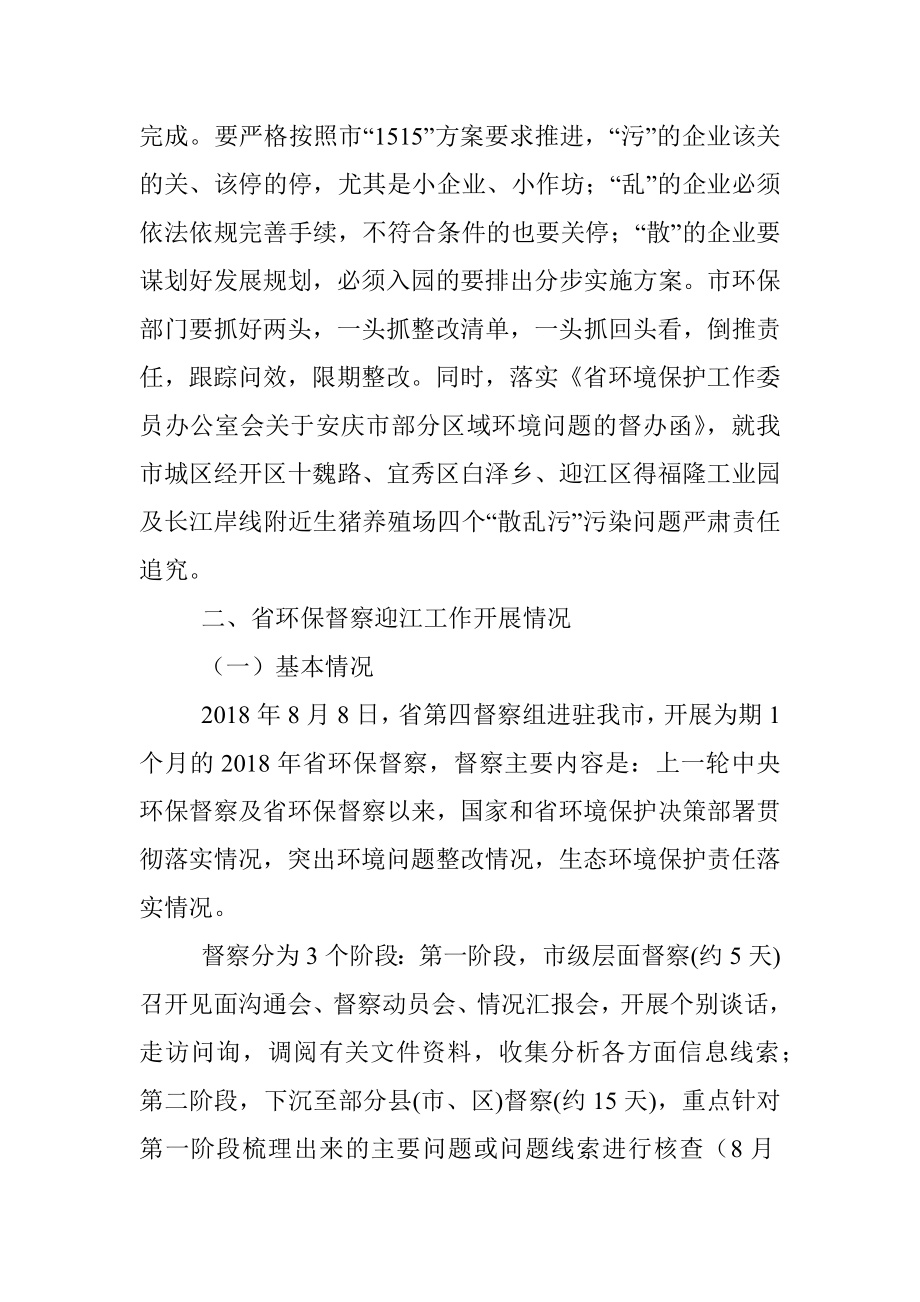 完成。要严格按照市“1515”方案要求推进，“污”的企业该关的关、该停的停，尤其是小企业、小作坊；“乱”的企业必须依法依规完善手续，不符合条件的也要关停；“散”的企业要谋划好发展规划，必须入园的要排出分步实施方案。市环保部门要抓好两头，一头抓整改清单，一头抓回头看，倒推责任，跟踪问效，限期整改。同时，落实《省环境保护工作委员办公室会关于安庆市部分区域环境问题的督办函》，就我市城区经开区十魏路、宜秀区白泽乡、迎江区得福隆工业园及长江岸线附近生猪养殖场四个“散乱污”污染问题严肃责任追究。

二、省环保督察迎江工作开展情况

（一）基本情况

2018 年 8 月 8 日，省第四督察组进驻我市，开展为期 1 个月的 2018 年省环保督察，督察主要内容是：上一轮中央环保督察及省环保督察以来，国家和省环境保护决策部署贯彻落实情况，突出环境问题整改情况，生态环境保护责任落实情况。

督察分为 3 个阶段：第一阶段，市级层面督察(约 5 天)召开见面沟通会、督察动员会、情况汇报会，开展个别谈话，走访问询，调阅有关文件资料，收集分析各方面信息线索；第二阶段，下沉至部分县(市、区)督察(约 15 天)，重点针对第一阶段梳理出来的主要问题或问题线索进行核查（8 月